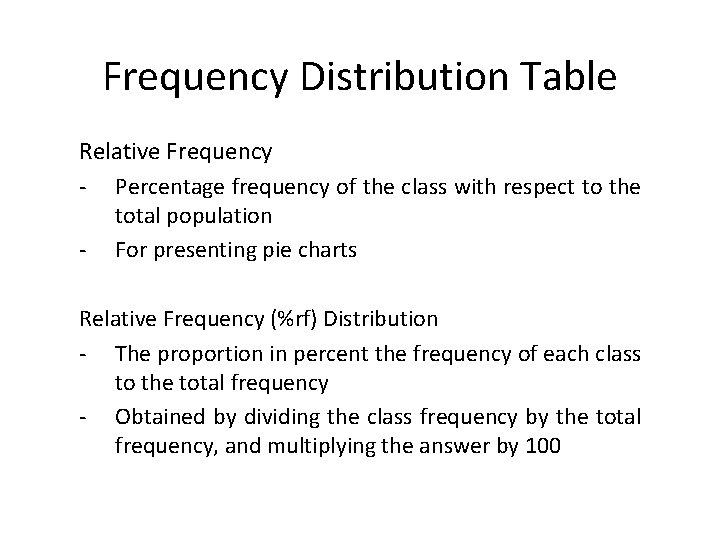 Frequency Distribution Table

Relative Frequency

- Percentage frequency of the class with respect to the total population
- For presenting pie charts

Relative Frequency (%rf) Distribution

- The proportion in percent the frequency of each class to the total frequency
- Obtained by dividing the class frequency by the total frequency, and multiplying the answer by 100